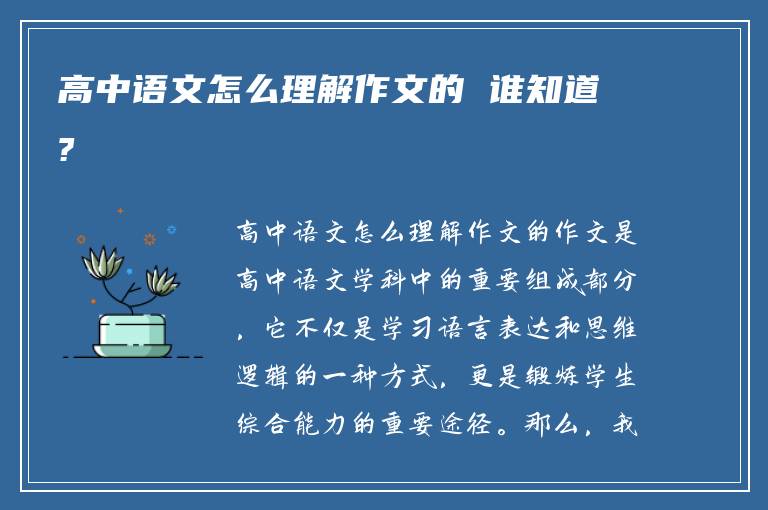 高中语文怎么理解作文的 谁知道?

高中语文怎么理解作文的作文是高中语文学科中的重要组成部分，它不仅是学习语言表达和思维逻辑的一种方式，更是锻炼学生综合能力的重要途径。那么，我